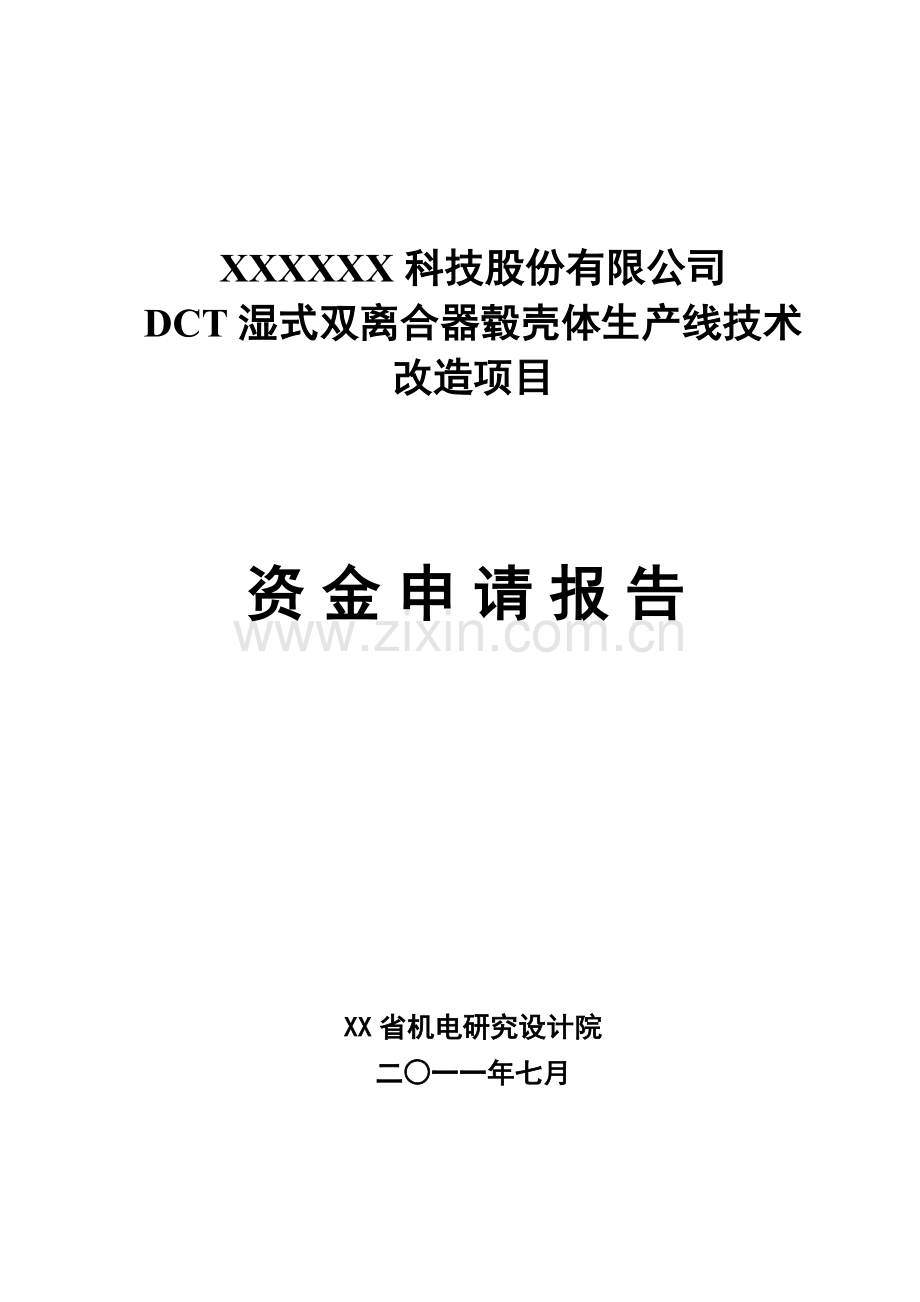 XXXXXX 科技股份有限公司
DCT 湿式双离合器毂壳体生产线技术改造项目

资 金 申 请 报 告

www.zixin.com.cn

XX 省机电研究设计院
二〇一一年七月